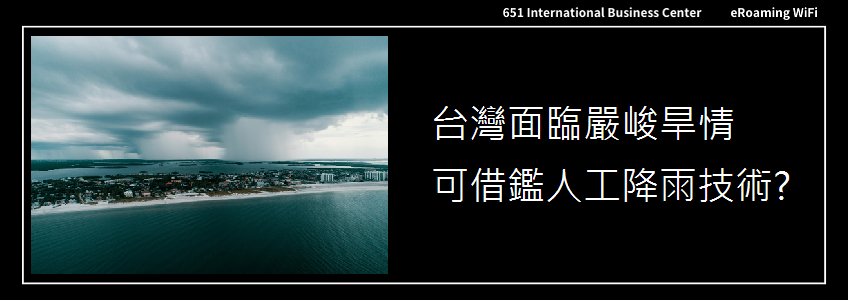 651 International Business Center eRoaming WiFi

台灣面臨嚴峻旱情
可借鑑人工降雨技術?